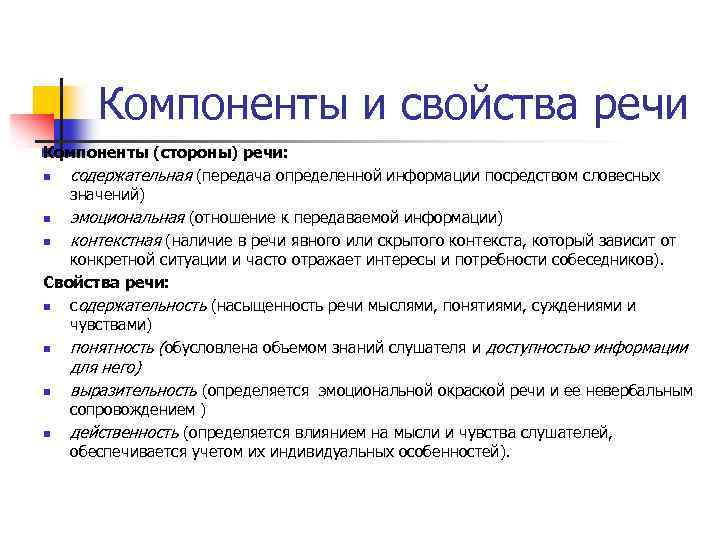 Компоненты и свойства речи

Компоненты (стороны) речи:

- содержательная (передача определенной информации посредством словесных значений)
- эмоциональная (отношение к передаваемой информации)
- контекстная (наличие в речи явного или скрытого контекста, который зависит от конкретной ситуации и часто отражает интересы и потребности собеседников).

Свойства речи:

- содержательность (насыщенность речи мыслями, понятиями, суждениями и чувствами)
- понятность (обусловлена объемом знаний слушателя и доступностью информации для него)
- выразительность (определяется эмоциональной окраской речи и ее невербальным сопровождением )
- действенность (определяется влиянием на мысли и чувства слушателей, обеспечивается учетом их индивидуальных особенностей).